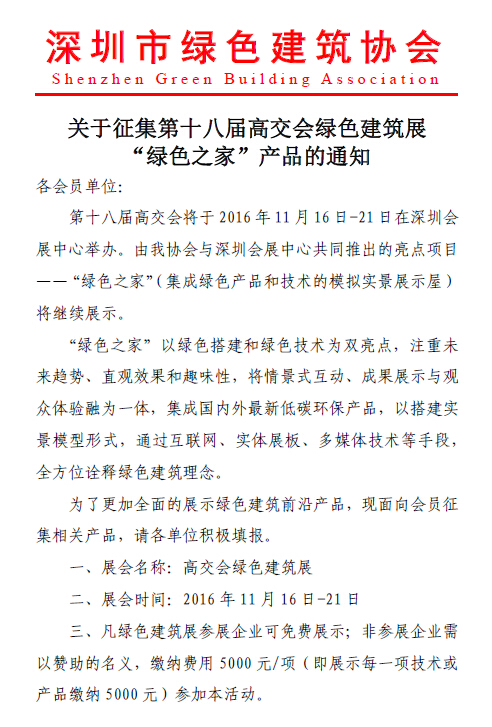 深圳市绿色建筑协会
Shenzhen Green Building Association

关于征集第十八届高交会绿色建筑展“绿色之家”产品的通知

各会员单位：

第十八届高交会将于 2016 年 11 月 16 日-21 日在深圳会展中心举办。由我协会与深圳会展中心共同推出的亮点项目——“绿色之家”（集成绿色产品和技术的模拟实景展示屋）将继续展示。

“绿色之家”以绿色搭建和绿色技术为双亮点，注重未来趋势、直观效果和趣味性，将情景式互动、成果展示与观众体验融为一体，集成国内外最新低碳环保产品，以搭建实景模型形式，通过互联网、实体展板、多媒体技术等手段，全方位诠释绿色建筑理念。

为了更加全面的展示绿色建筑前沿产品，现面向会员征集相关产品，请各单位积极填报。

一、展会名称：高交会绿色建筑展

二、展会时间：2016 年 11 月 16 日-21 日

三、凡绿色建筑展参展企业可免费展示；非参展企业需以赞助的名义，缴纳费用 5000 元/项（即展示每一项技术或产品缴纳 5000 元）参加本活动。